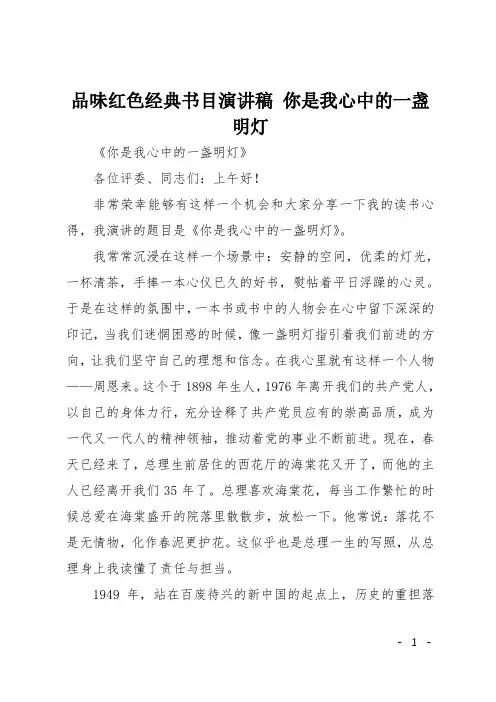 品味红色经典书目演讲稿 你是我心中的一盏明灯

《你是我心中的一盏明灯》

各位评委、同志们：上午好！

非常荣幸能够有这样一个机会和大家分享一下我的读书心得，我演讲的题目是《你是我心中的一盏明灯》。

我常常沉浸在这样一个场景中：安静的空间，优柔的灯光，一杯清茶，手捧一本心仪已久的好书，熨帖着平日浮躁的心灵。于是在这样的氛围中，一本书或书中的人物会在心中留下深深的印记，当我们迷惘困惑的时候，像一盏明灯指引着我们前进的方向，让我们坚守自己的理想和信念。在我心里就有这样一个人物——周恩来。这个于1898年生人，1976年离开我们的共产党人，以自己的身体力行，充分诠释了共产党员应有的崇高品质，成为一代又一代人的精神领袖，推动着党的事业不断前进。现在，春天已经来了，总理生前居住的西花厅的海棠花又开了，而他的主人已经离开我们35年了。总理喜欢海棠花，每当工作繁忙的时候总爱在海棠盛开的院落里散散步，放松一下。他常说：落花不是无情物，化作春泥更护花。这似乎也是总理一生的写照，从总理身上我读懂了责任与担当。

1949 年，站在百废待兴的新中国的起点上，历史的重担落

- 1 -